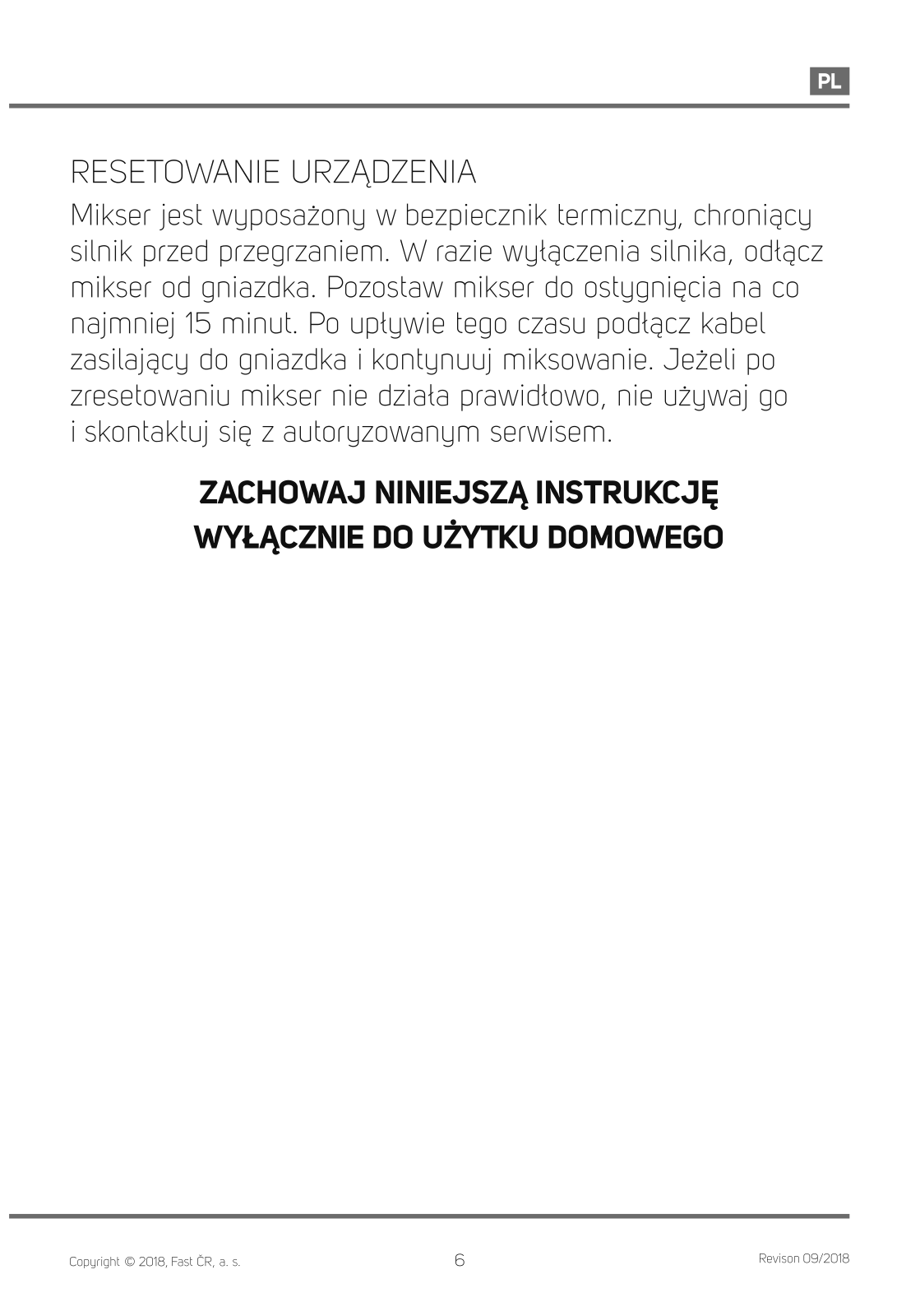 PL

RESETOWANIE URZĄDZENIA

Mikser jest wyposażony w bezpiecznik termiczny, chroniący silnik przed przegrzaniem. W razie wyłączenia silnika, odłącz mikser od gniazdka. Pozostaw mikser do ostygnięcia na co najmniej 15 minut. Po upływie tego czasu podłącz kabel zasilający do gniazdka i kontynuuj miksowanie. Jeżeli po zresetowaniu mikser nie działa prawidłowo, nie używaj go i skontaktuj się z autoryzowanym serwisem.

ZACHOWAJ NINIEJSZĄ INSTRUKCJĘ
WYŁĄCZNIE DO UŻYTKU DOMOWEGO

Copyright © 2018, Fast ČR, a. s.

6

Revison 09/2018